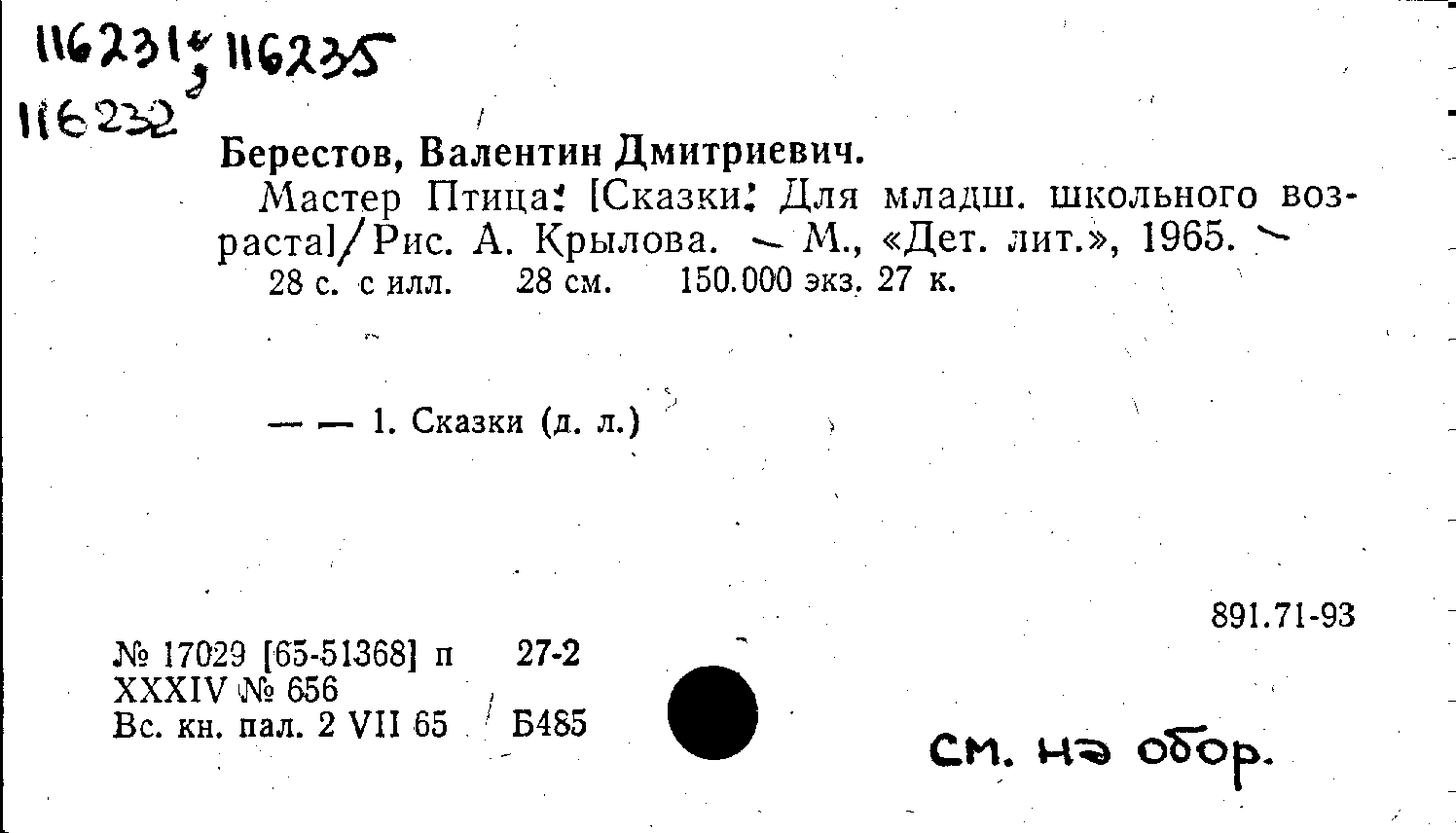 116231, 116235
116232

Берестов, Валентин Дмитриевич.

Мастер Птица: [Сказки: Для младш. школьного возраста]/Рис. А. Крылова. - М., «Дет. лит.», 1965. -
28 с. с илл. 28 см. 150.000 экз. 27 к.

— — 1. Сказки (д. л.)

891.71-93

№ 17029 [65-51368] п 27-2
XXXIV № 656
Вс. кн. пал. 2 VII 65 Б485

см. на обор.